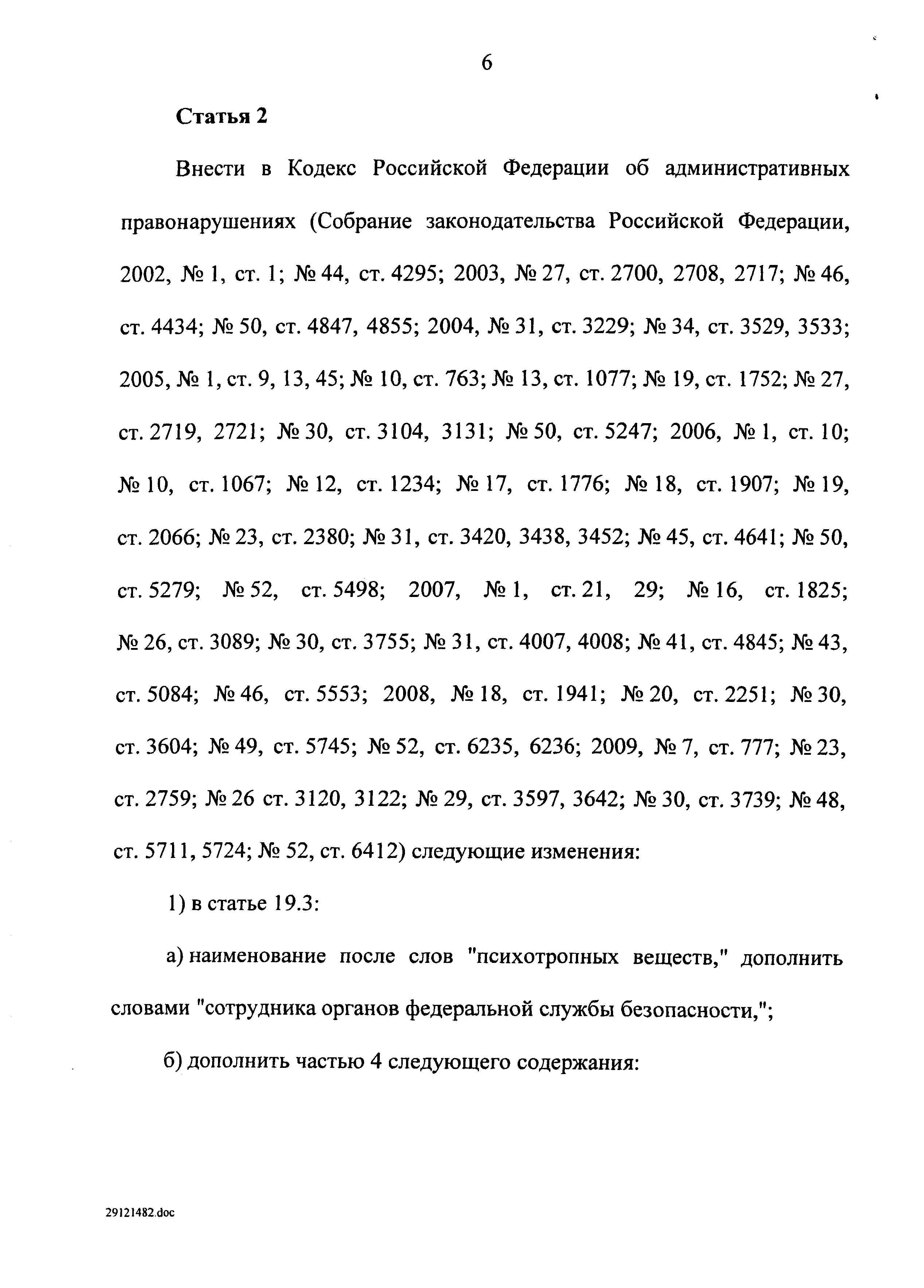 6

Статья 2

Внести в Кодекс Российской Федерации об административных правонарушениях (Собрание законодательства Российской Федерации, 2002, № 1, ст. 1; № 44, ст. 4295; 2003, № 27, ст. 2700, 2708, 2717; № 46, ст. 4434; № 50, ст. 4847, 4855; 2004, № 31, ст. 3229; № 34, ст. 3529, 3533; 2005, № 1, ст. 9, 13, 45; № 10, ст. 763; № 13, ст. 1077; № 19, ст. 1752; № 27, ст. 2719, 2721; № 30, ст. 3104, 3131; № 50, ст. 5247; 2006, № 1, ст. 10; № 10, ст. 1067; № 12, ст. 1234; № 17, ст. 1776; № 18, ст. 1907; № 19, ст. 2066; № 23, ст. 2380; № 31, ст. 3420, 3438, 3452; № 45, ст. 4641; № 50, ст. 5279; № 52, ст. 5498; 2007, № 1, ст. 21, 29; № 16, ст. 1825; № 26, ст. 3089; № 30, ст. 3755; № 31, ст. 4007, 4008; № 41, ст. 4845; № 43, ст. 5084; № 46, ст. 5553; 2008, № 18, ст. 1941; № 20, ст. 2251; № 30, ст. 3604; № 49, ст. 5745; № 52, ст. 6235, 6236; 2009, № 7, ст. 777; № 23, ст. 2759; № 26 ст. 3120, 3122; № 29, ст. 3597, 3642; № 30, ст. 3739; № 48, ст. 5711, 5724; № 52, ст. 6412) следующие изменения:

1) в статье 19.3:

а) наименование после слов "психотропных веществ," дополнить словами "сотрудника органов федеральной службы безопасности,";

б) дополнить частью 4 следующего содержания:

29121482.doc